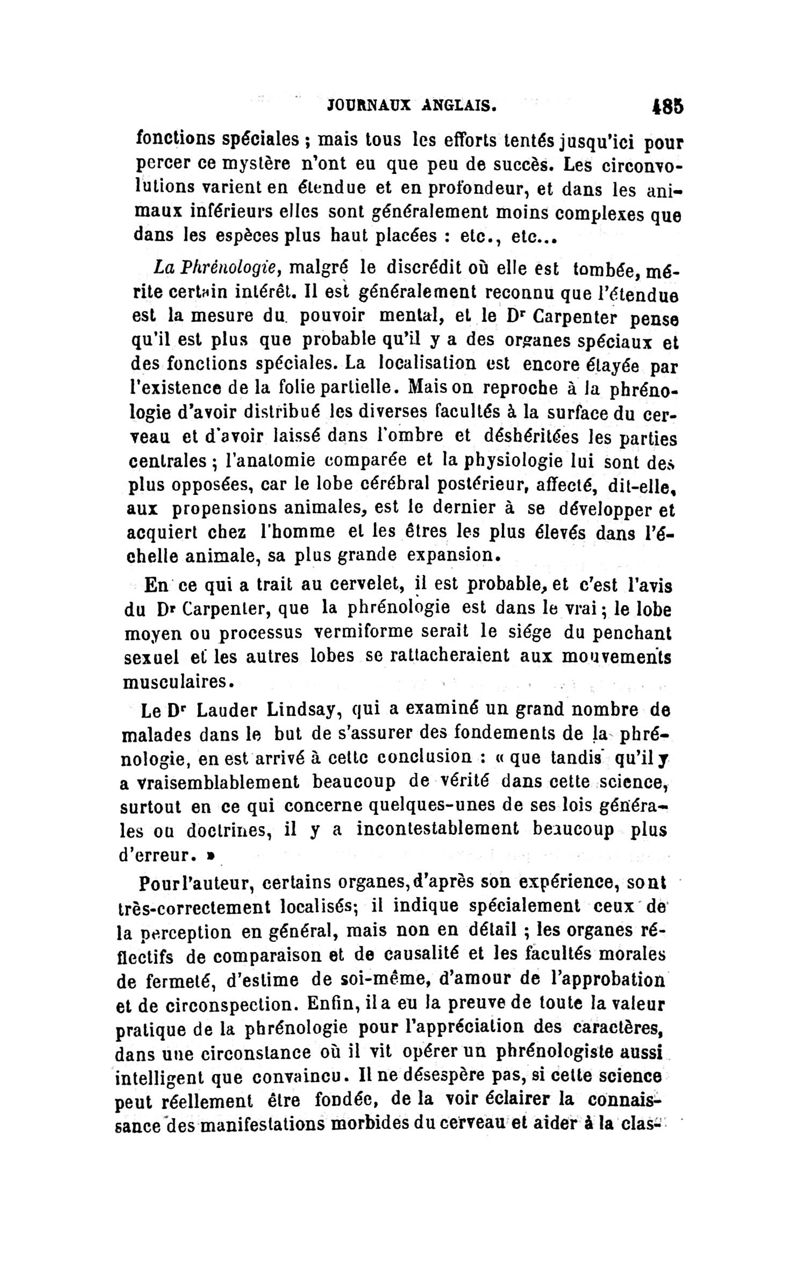 JOURNAUX ANGLAIS. 485

fonctions spéciales ; mais tous les efforts tentés jusqu'ici pour percer ce mystère n'ont eu que peu de succès. Les circonvolutions varient en étendue et en profondeur, et dans les animaux inférieurs elles sont généralement moins complexes que dans les espèces plus haut placées : etc., etc...

La Phrénologie, malgré le discrédit où elle est tombée, mérite certain intérêt. Il est généralement reconnu que l'étendue est la mesure du pouvoir mental, et le Dr Carpenter pense qu'il est plus que probable qu'il y a des organes spéciaux et des fonctions spéciales. La localisation est encore étayée par l'existence de la folie partielle. Mais on reproche à la phrénologie d'avoir distribué les diverses facultés à la surface du cerveau et d'avoir laissé dans l'ombre et déshéritées les parties centrales ; l'anatomie comparée et la physiologie lui sont des plus opposées, car le lobe cérébral postérieur, affecté, dit-elle, aux propensions animales, est le dernier à se développer et acquiert chez l'homme et les êtres les plus élevés dans l'échelle animale, sa plus grande expansion.

En ce qui a trait au cervelet, il est probable, et c'est l'avis du Dr Carpenter, que la phrénologie est dans le vrai ; le lobe moyen ou processus vermiforme serait le siége du penchant sexuel et les autres lobes se rattacheraient aux mouvements musculaires.

Le Dr Lauder Lindsay, qui a examiné un grand nombre de malades dans le but de s'assurer des fondements de la phrénologie, en est arrivé à cette conclusion : « que tandis qu'il y a vraisemblablement beaucoup de vérité dans cette science, surtout en ce qui concerne quelques-unes de ses lois générales ou doctrines, il y a incontestablement beaucoup plus d'erreur. »

Pour l'auteur, certains organes, d'après son expérience, sont très-correctement localisés; il indique spécialement ceux de la perception en général, mais non en détail ; les organes réflectifs de comparaison et de causalité et les facultés morales de fermeté, d'estime de soi-même, d'amour de l'approbation et de circonspection. Enfin, il a eu la preuve de toute la valeur pratique de la phrénologie pour l'appréciation des caractères, dans une circonstance où il vit opérer un phrénologiste aussi intelligent que convaincu. Il ne désespère pas, si cette science peut réellement être fondée, de la voir éclairer la connaissance des manifestations morbides du cerveau et aider à la clas-